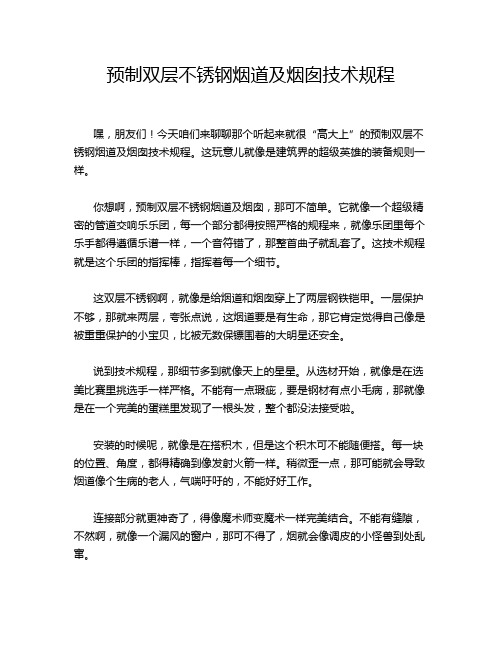 预制双层不锈钢烟道及烟囱技术规程

嘿，朋友们！今天咱们来聊聊那个听起来就很“高大上”的预制双层不锈钢烟道及烟囱技术规程。这玩意儿就像是建筑界的超级英雄的装备规则一样。

你想啊，预制双层不锈钢烟道及烟囱，那可不简单。它就像一个超级精密的管道交响乐乐团，每一个部分都得按照严格的规程来，就像乐团里每个乐手都得遵循乐谱一样，一个音符错了，那整首曲子就乱套了。这技术规程就是这个乐团的指挥棒，指挥着每一个细节。

这双层不锈钢啊，就像是给烟道和烟囱穿上了两层钢铁铠甲。一层保护不够，那就来两层，夸张点说，这烟道要是有生命，那它肯定觉得自己像是被重重保护的小宝贝，比被无数保镖围着的大明星还安全。

说到技术规程，那细节多到就像天上的星星。从选材开始，就像是在选美比赛里挑选手一样严格。不能有一点瑕疵，要是钢材有点小毛病，那就像是在一个完美的蛋糕里发现了一根头发，整个都没法接受啦。

安装的时候呢，就像是在搭积木，但是这个积木可不能随便搭。每一块的位置、角度，都得精确到像发射火箭一样。稍微歪一点，那可能就会导致烟道像个生病的老人，气喘吁吁的，不能好好工作。

连接部分就更神奇了，得像魔术师变魔术一样完美结合。不能有缝隙，不然啊，就像一个漏风的窗户，那可不得了，烟就会像调皮的小怪兽到处乱窜。